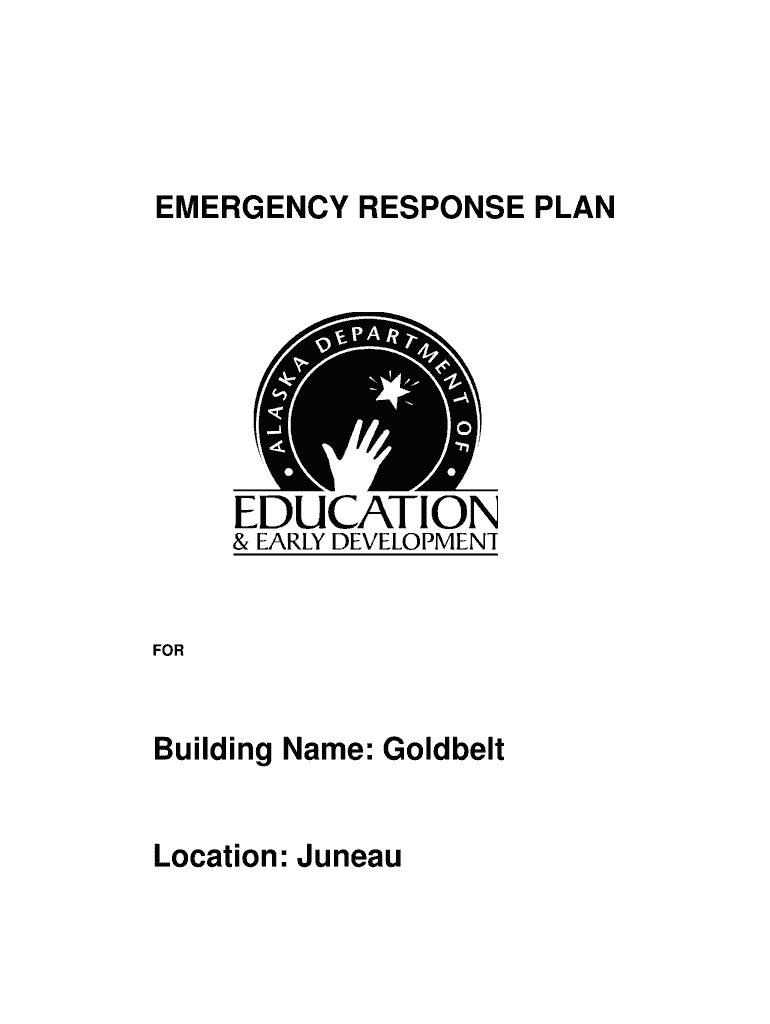 EMERGENCY RESPONSE PLAN

ALASKA DEPARTMENT OF

EDUCATION
& EARLY DEVELOPMENT

FOR

Building Name: Goldbelt

Location: Juneau